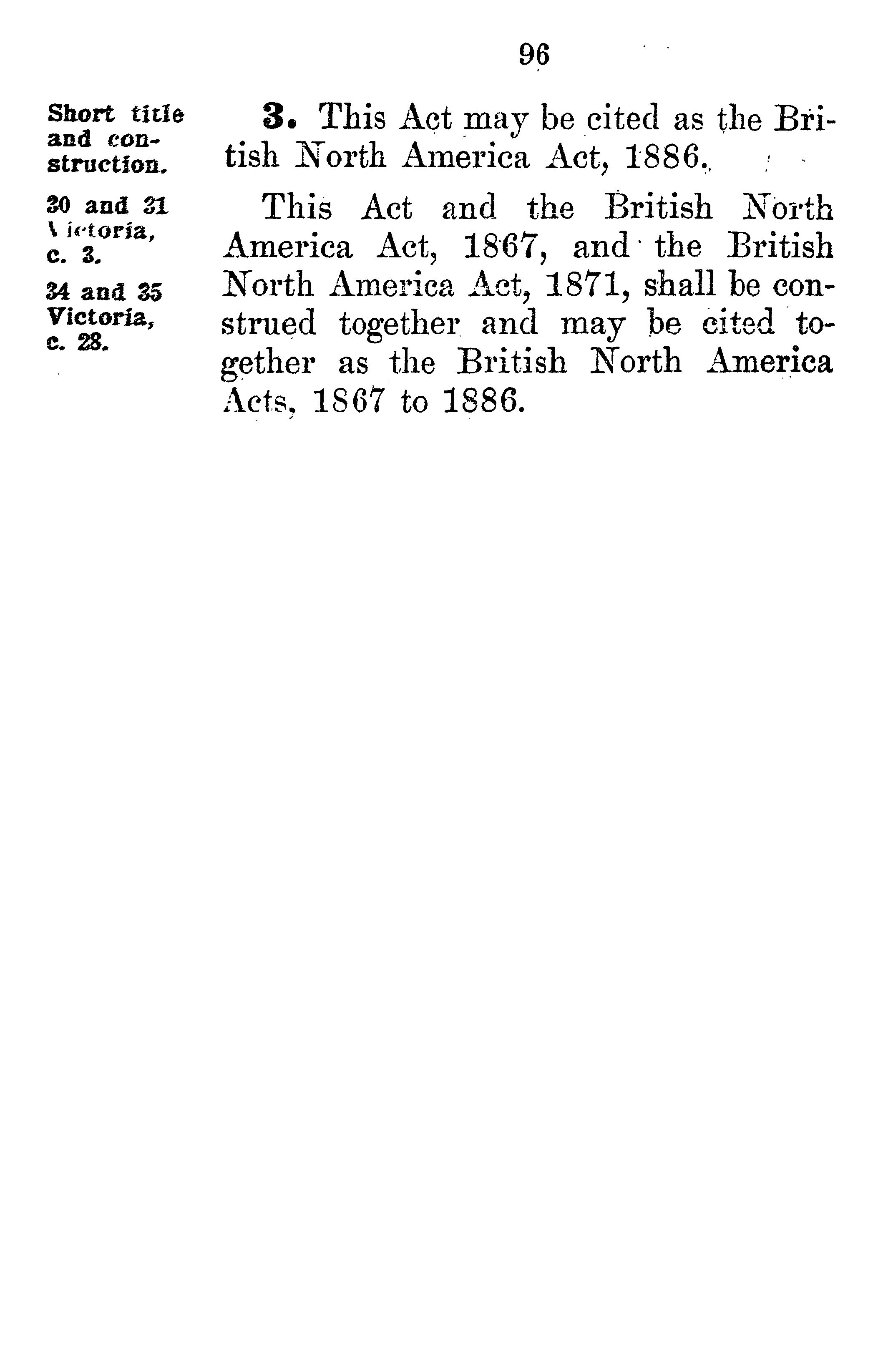 96

Short title and construction.

30 and 31 Victoria, c. 3.

34 and 35 Victoria, c. 28.

3. This Act may be cited as the British North America Act, 1886.

This Act and the British North America Act, 1867, and the British North America Act, 1871, shall be construed together and may be cited together as the British North America Acts, 1867 to 1886.